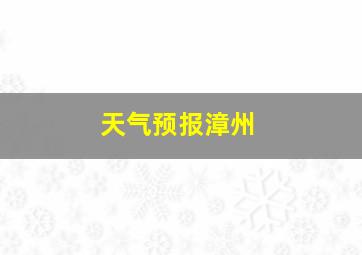 天气预报漳州